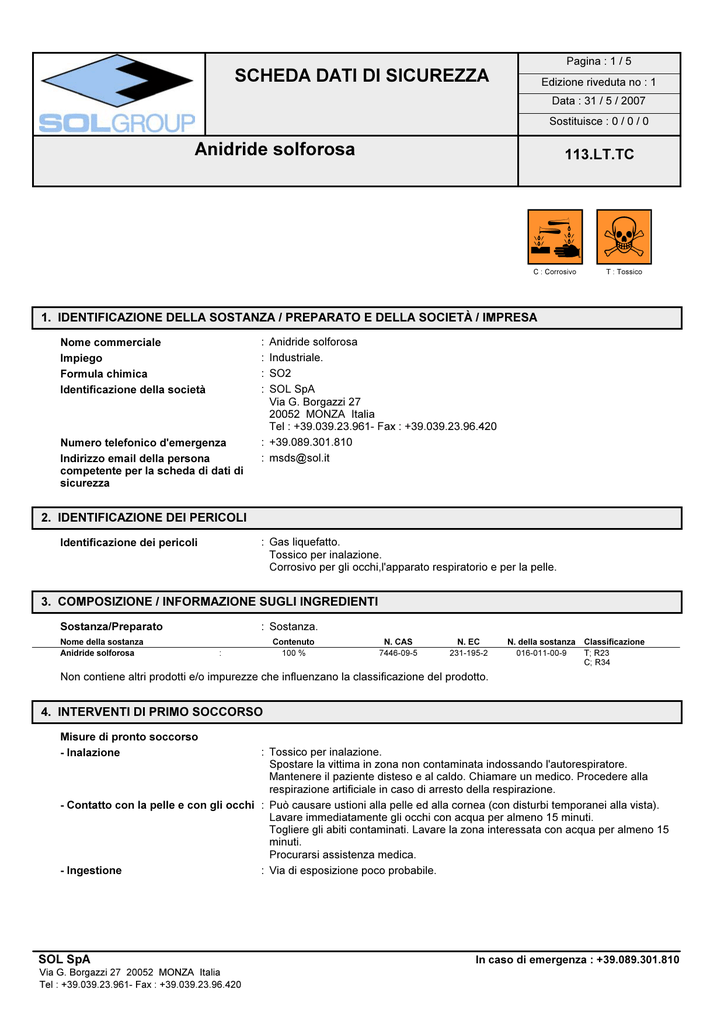 SOLGROUP

SCHEDA DATI DI SICUREZZA

Pagina : 1 / 5

Edizione riveduta no : 1

Data : 31 / 5 / 2007

Sostituisce : 0 / 0 / 0

Anidride solforosa

113.LT.TC

C : Corrosivo

T : Tossico

1. IDENTIFICAZIONE DELLA SOSTANZA / PREPARATO E DELLA SOCIETÀ / IMPRESA

Nome commerciale : Anidride solforosa
Impiego : Industriale.
Formula chimica : SO2
Identificazione della società : SOL SpA
Via G. Borgazzi 27
20052 MONZA Italia
Tel : +39.039.23.961- Fax : +39.039.23.96.420
Numero telefonico d'emergenza : +39.089.301.810
Indirizzo email della persona competente per la scheda di dati di sicurezza : msds@sol.it

2. IDENTIFICAZIONE DEI PERICOLI

Identificazione dei pericoli : Gas liquefatto.
Tossico per inalazione.
Corrosivo per gli occhi,l'apparato respiratorio e per la pelle.

3. COMPOSIZIONE / INFORMAZIONE SUGLI INGREDIENTI

Sostanza/Preparato : Sostanza.

| Nome della sostanza | | Contenuto | N. CAS | N. EC | N. della sostanza | Classificazione |
|---|---|---|---|---|---|---|
| Anidride solforosa | : | 100 % | 7446-09-5 | 231-195-2 | 016-011-00-9 | T; R23 C; R34 |

Non contiene altri prodotti e/o impurezze che influenzano la classificazione del prodotto.

4. INTERVENTI DI PRIMO SOCCORSO

Misure di pronto soccorso
- Inalazione : Tossico per inalazione.
Spostare la vittima in zona non contaminata indossando l'autorespiratore. Mantenere il paziente disteso e al caldo. Chiamare un medico. Procedere alla respirazione artificiale in caso di arresto della respirazione.
- Contatto con la pelle e con gli occhi : Può causare ustioni alla pelle ed alla cornea (con disturbi temporanei alla vista).
Lavare immediatamente gli occhi con acqua per almeno 15 minuti.
Togliere gli abiti contaminati. Lavare la zona interessata con acqua per almeno 15 minuti.
Procurarsi assistenza medica.
- Ingestione : Via di esposizione poco probabile.

SOL SpA
Via G. Borgazzi 27 20052 MONZA Italia
Tel : +39.039.23.961- Fax : +39.039.23.96.420

In caso di emergenza : +39.089.301.810